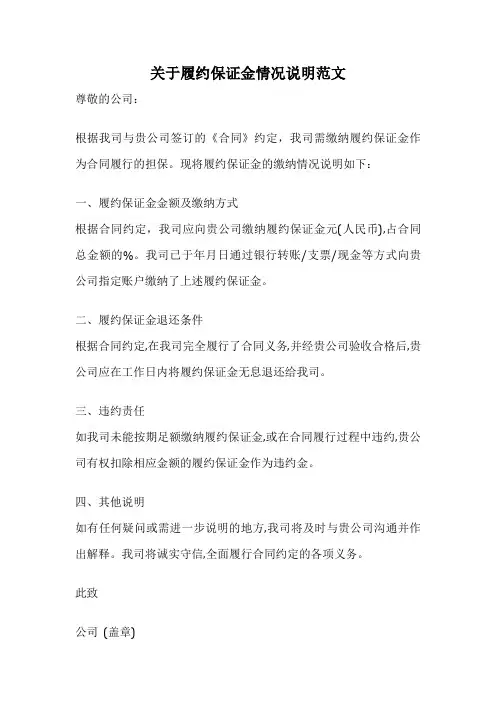 关于履约保证金情况说明范文

尊敬的公司：

根据我司与贵公司签订的《合同》约定，我司需缴纳履约保证金作为合同履行的担保。现将履约保证金的缴纳情况说明如下：

一、履约保证金金额及缴纳方式

根据合同约定，我司应向贵公司缴纳履约保证金元(人民币),占合同总金额的%。我司已于年月日通过银行转账/支票/现金等方式向贵公司指定账户缴纳了上述履约保证金。

二、履约保证金退还条件

根据合同约定,在我司完全履行了合同义务,并经贵公司验收合格后,贵公司应在工作日内将履约保证金无息退还给我司。

三、违约责任

如我司未能按期足额缴纳履约保证金,或在合同履行过程中违约,贵公司有权扣除相应金额的履约保证金作为违约金。

四、其他说明

如有任何疑问或需进一步说明的地方,我司将及时与贵公司沟通并作出解释。我司将诚实守信,全面履行合同约定的各项义务。

此致

公司 (盖章)